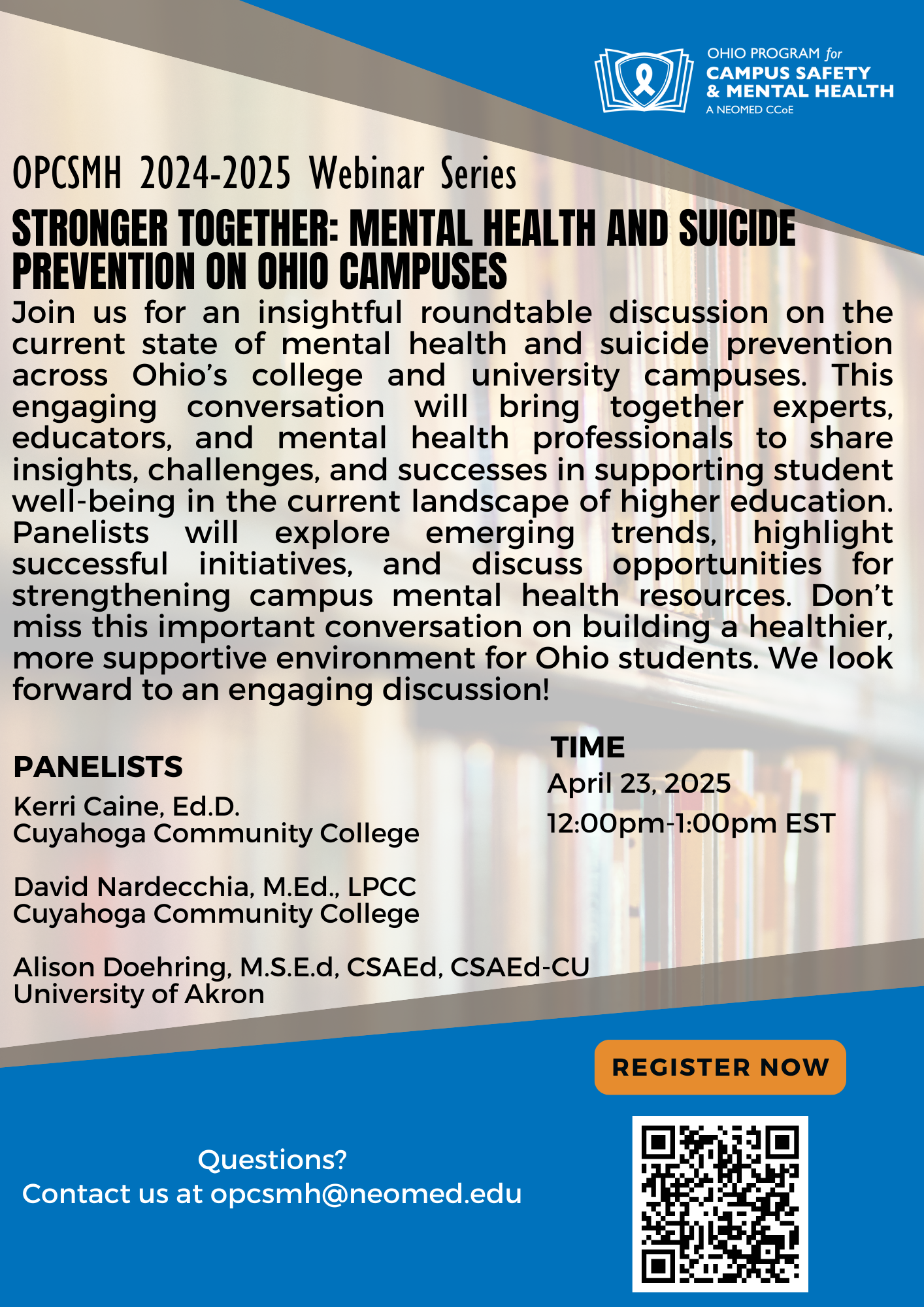 OHIO PROGRAM for
CAMPUS SAFETY
& MENTAL HEALTH
A NEOMED CCoE

OPCSMH 2024-2025 Webinar Series

STRONGER TOGETHER: MENTAL HEALTH AND SUICIDE PREVENTION ON OHIO CAMPUSES

Join us for an insightful roundtable discussion on the current state of mental health and suicide prevention across Ohio's college and university campuses. This engaging conversation will bring together experts, educators, and mental health professionals to share insights, challenges, and successes in supporting student well-being in the current landscape of higher education. Panelists will explore emerging trends, highlight successful initiatives, and discuss opportunities for strengthening campus mental health resources. Don't miss this important conversation on building a healthier, more supportive environment for Ohio students. We look forward to an engaging discussion!

PANELISTS

Kerri Caine, Ed.D.
Cuyahoga Community College

David Nardecchia, M.Ed., LPCC
Cuyahoga Community College

Alison Doehring, M.S.E.d, CSAEd, CSAEd-CU
University of Akron

TIME

April 23, 2025
12:00pm-1:00pm EST

REGISTER NOW

Questions?
Contact us at opcsmh@neomed.edu